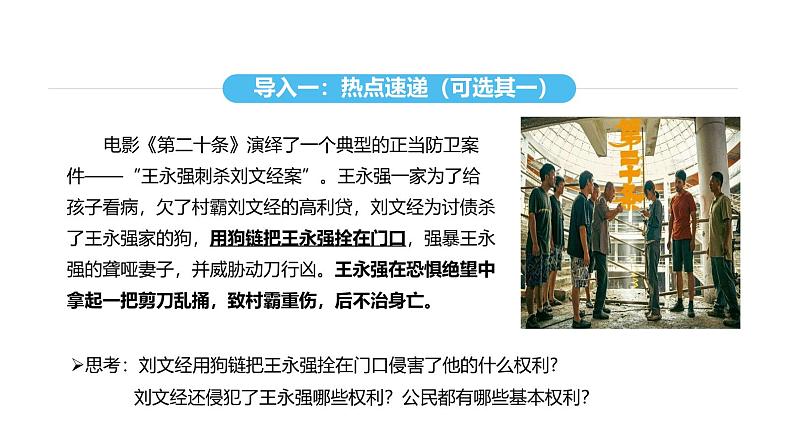 导入一：热点速递（可选其一）

电影《第二十条》演绎了一个典型的正当防卫案件——“王永强刺杀刘文经案”。王永强一家为了给孩子看病，欠了村霸刘文经的高利贷，刘文经为讨债杀了王永强家的狗，用狗链把王永强拴在门口，强暴王永强的聋哑妻子，并威胁动刀行凶。王永强在恐惧绝望中拿起一把剪刀乱捅，致村霸重伤，后不治身亡。

第二十条

➢思考：刘文经用狗链把王永强拴在门口侵害了他的什么权利？
刘文经还侵犯了王永强哪些权利？公民都有哪些基本权利？